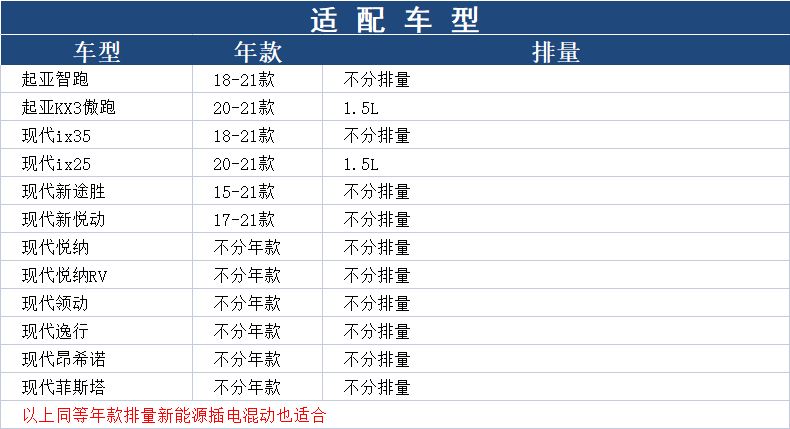 适配车型

| 车型 | 年款 | 排量 |
|---|---|---|
| 起亚智跑 | 18-21款 | 不分排量 |
| 起亚KX3傲跑 | 20-21款 | 1.5L |
| 现代ix35 | 18-21款 | 不分排量 |
| 现代ix25 | 20-21款 | 1.5L |
| 现代新途胜 | 15-21款 | 不分排量 |
| 现代新悦动 | 17-21款 | 不分排量 |
| 现代悦纳 | 不分年款 | 不分排量 |
| 现代悦纳RV | 不分年款 | 不分排量 |
| 现代领动 | 不分年款 | 不分排量 |
| 现代逸行 | 不分年款 | 不分排量 |
| 现代昂希诺 | 不分年款 | 不分排量 |
| 现代菲斯塔 | 不分年款 | 不分排量 |

以上同等年款排量新能源插电混动也适合